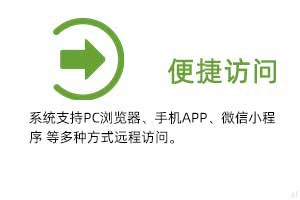 便捷访问

系统支持PC浏览器、手机APP、微信小程序 等多种方式远程访问。